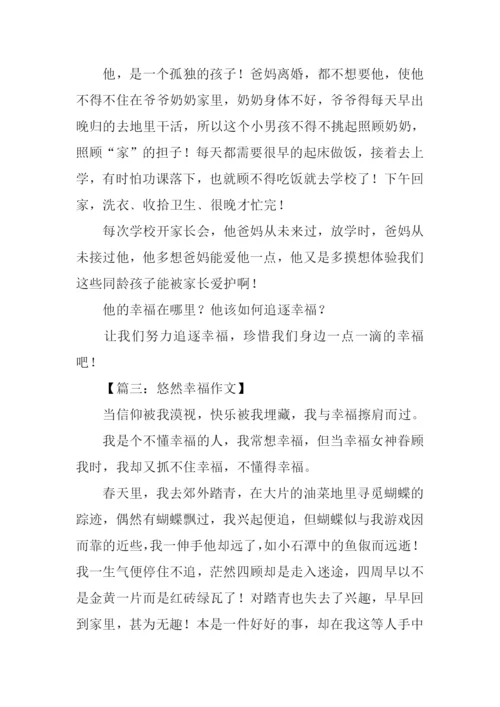 他，是一个孤独的孩子！爸妈离婚，都不想要他，使他不得不住在爷爷奶奶家里，奶奶身体不好，爷爷得每天早出晚归的去地里干活，所以这个小男孩不得不挑起照顾奶奶，照顾“家”的担子！每天都需要很早的起床做饭，接着去上学，有时怕功课落下，也就顾不得吃饭就去学校了！下午回家，洗衣、收拾卫生、很晚才忙完！

每次学校开家长会，他爸妈从未来过，放学时，爸妈从未接过他，他多想爸妈能爱他一点，他又是多摸想体验我们这些同龄孩子能被家长爱护啊！

他的幸福在哪里？他该如何追逐幸福？

让我们努力追逐幸福，珍惜我们身边一点一滴的幸福吧！

【篇三：悠然幸福作文】

当信仰被我漠视，快乐被我埋藏，我与幸福擦肩而过。

我是个不懂幸福的人，我常想幸福，但当幸福女神眷顾我时，我却又抓不住幸福，不懂得幸福。

春天里，我去郊外踏青，在大片的油菜地里寻觅蝴蝶的踪迹，偶然有蝴蝶飘过，我兴起便追，但蝴蝶似与我游戏因而靠的近些，我一伸手他却远了，如小石潭中的鱼俶而远逝！我一生气便停住不追，茫然四顾却是走入迷途，四周早以不是金黄一片而是红砖绿瓦了！对踏青也失去了兴趣，早早回到家里，甚为无趣！本是一件好好的事，却在我这等人手中